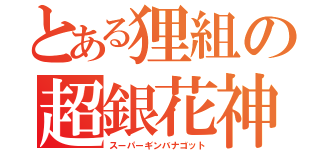 とある狸組の
超銀花神
スーパーギンバナゴット